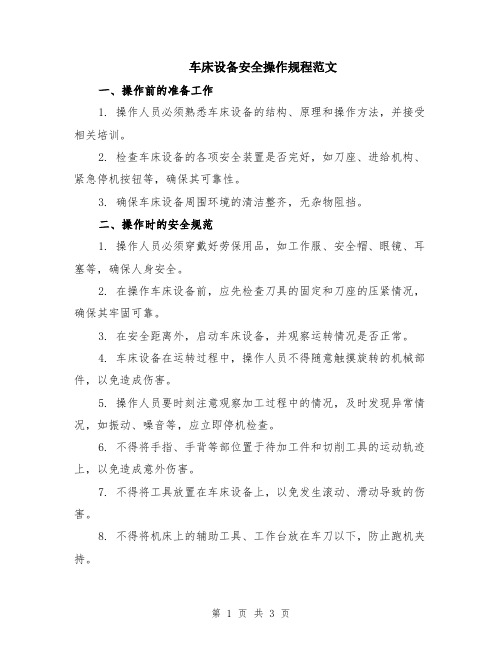 车床设备安全操作规程范文

一、操作前的准备工作

1. 操作人员必须熟悉车床设备的结构、原理和操作方法，并接受相关培训。

2. 检查车床设备的各项安全装置是否完好，如刀座、进给机构、紧急停机按钮等，确保其可靠性。

3. 确保车床设备周围环境的清洁整齐，无杂物阻挡。

二、操作时的安全规范

1. 操作人员必须穿戴好劳保用品，如工作服、安全帽、眼镜、耳塞等，确保人身安全。

2. 在操作车床设备前，应先检查刀具的固定和刀座的压紧情况，确保其牢固可靠。

3. 在安全距离外，启动车床设备，并观察运转情况是否正常。

4. 车床设备在运转过程中，操作人员不得随意触摸旋转的机械部件，以免造成伤害。

5. 操作人员要时刻注意观察加工过程中的情况，及时发现异常情况，如振动、噪音等，应立即停机检查。

6. 不得将手指、手背等部位置于待加工件和切削工具的运动轨迹上，以免造成意外伤害。

7. 不得将工具放置在车床设备上，以免发生滚动、滑动导致的伤害。

8. 不得将机床上的辅助工具、工作台放在车刀以下，防止跑机夹持。

第 1 页 共 3 页